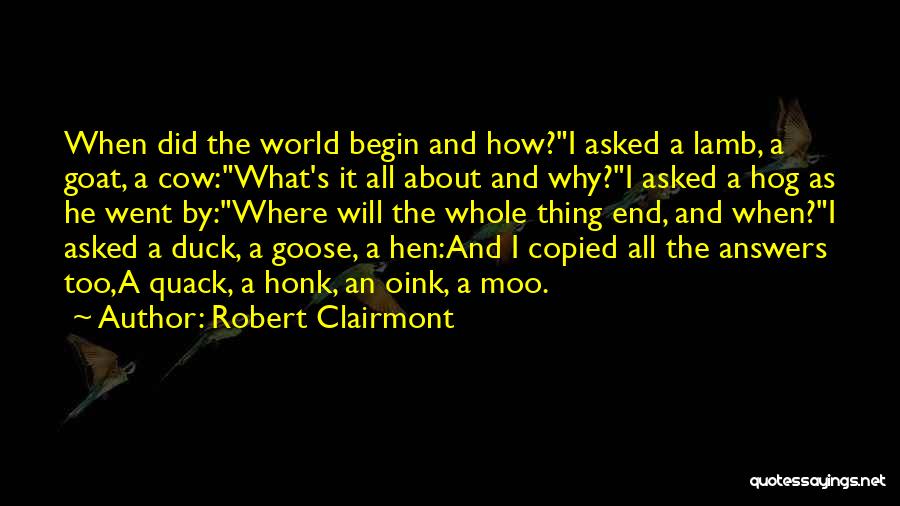 When did the world begin and how?"I asked a lamb, a goat, a cow:"What's it all about and why?"I asked a hog as he went by:"Where will the whole thing end, and when?"I asked a duck, a goose, a hen:And I copied all the answers too,A quack, a honk, an oink, a moo.

Author: Robert Clairmont

quotessayings.net